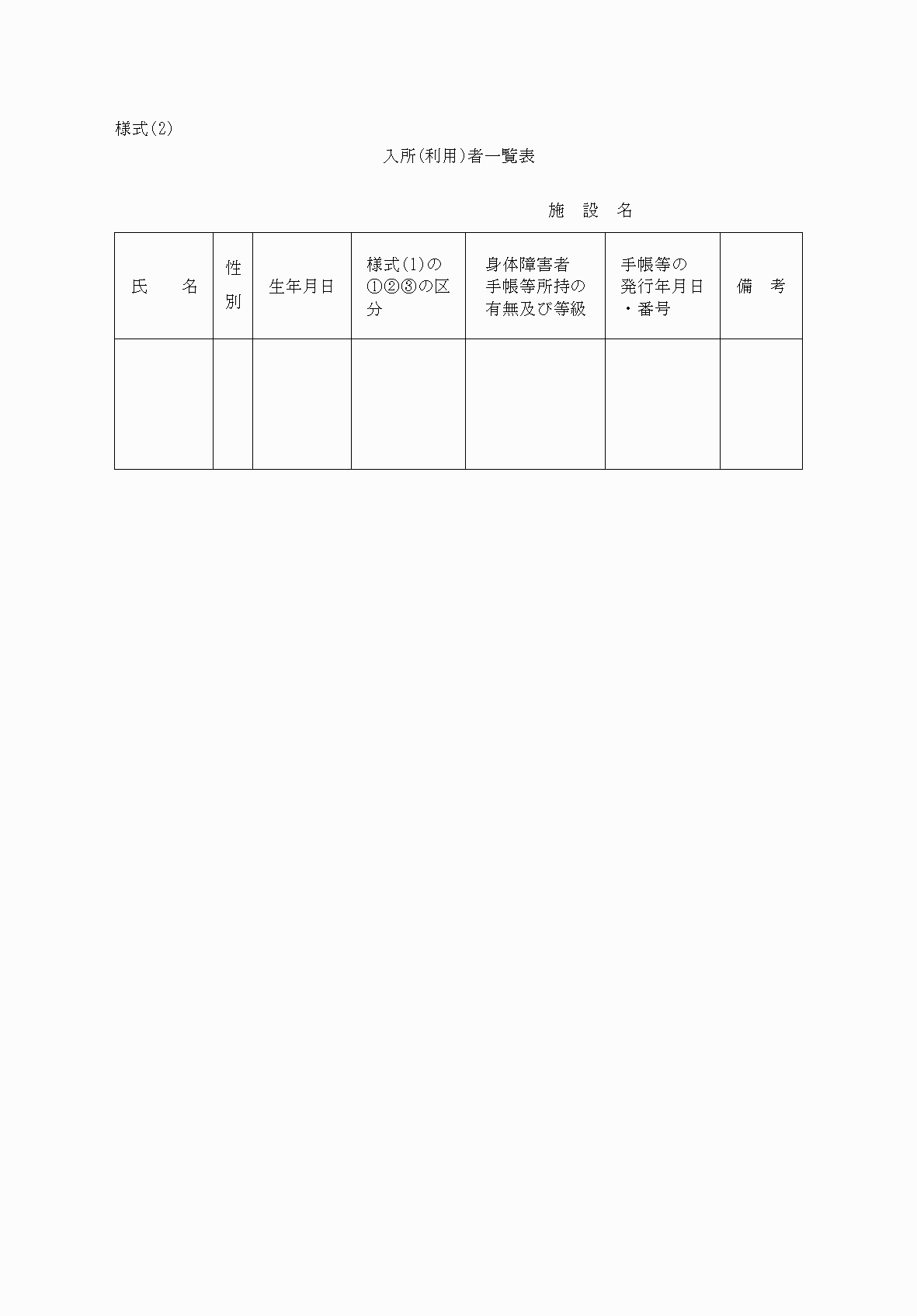 様式(2)

入所(利用)者一覧表

施　設　名

| 氏　　名 | 性別 | 生年月日 | 様式(1)の①②③の区分 | 身体障害者手帳等所持の有無及び等級 | 手帳等の発行年月日・番号 | 備　考 |
|---|---|---|---|---|---|---|
| | | | | | | |